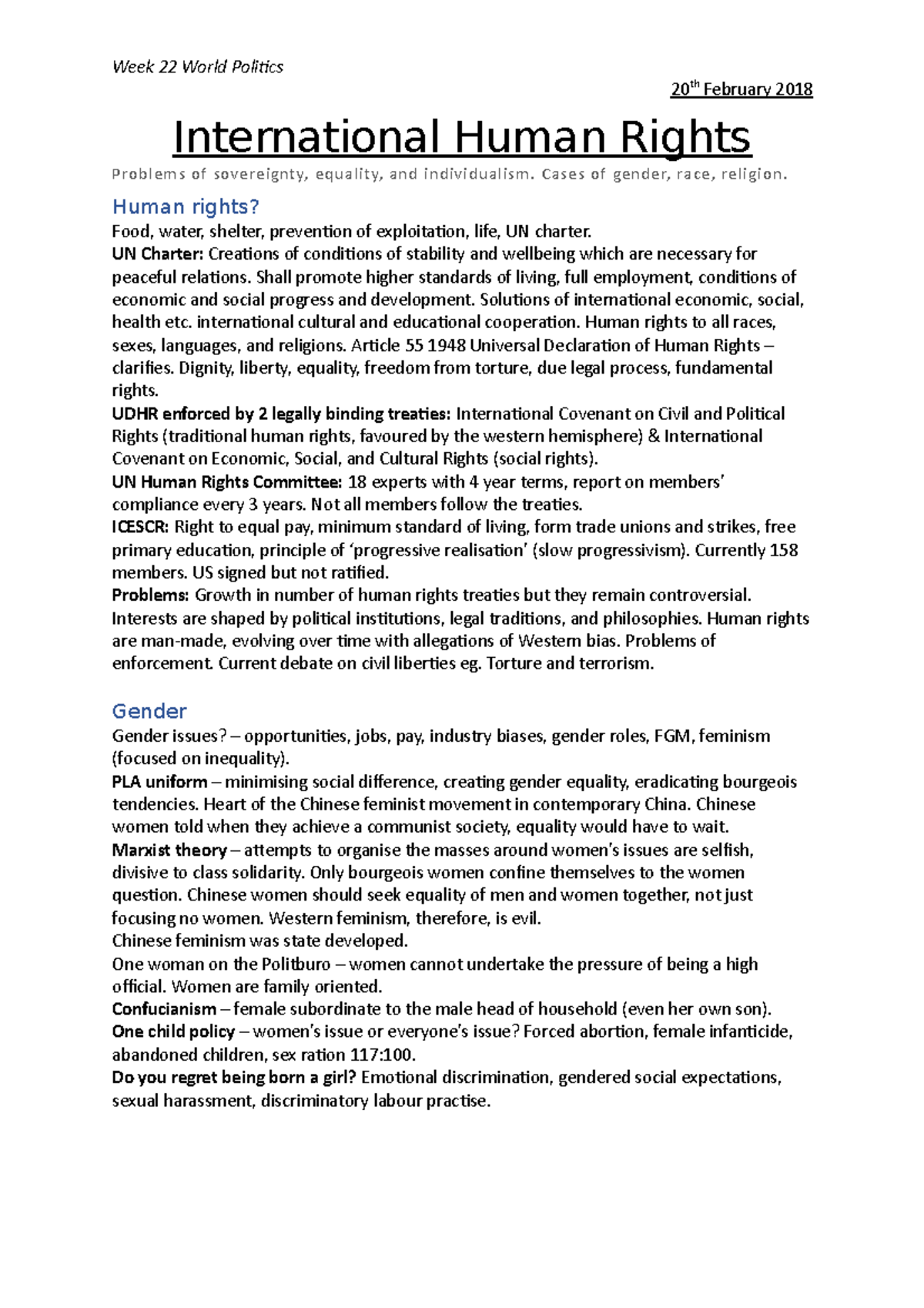 Week 22 World Politics

20th February 2018

International Human Rights

Problems of sovereignty, equality, and individualism. Cases of gender, race, religion.

Human rights?

Food, water, shelter, prevention of exploitation, life, UN charter.
UN Charter: Creations of conditions of stability and wellbeing which are necessary for peaceful relations. Shall promote higher standards of living, full employment, conditions of economic and social progress and development. Solutions of international economic, social, health etc. international cultural and educational cooperation. Human rights to all races, sexes, languages, and religions. Article 55 1948 Universal Declaration of Human Rights – clarifies. Dignity, liberty, equality, freedom from torture, due legal process, fundamental rights.
UDHR enforced by 2 legally binding treaties: International Covenant on Civil and Political Rights (traditional human rights, favoured by the western hemisphere) & International Covenant on Economic, Social, and Cultural Rights (social rights).
UN Human Rights Committee: 18 experts with 4 year terms, report on members' compliance every 3 years. Not all members follow the treaties.
ICESCR: Right to equal pay, minimum standard of living, form trade unions and strikes, free primary education, principle of 'progressive realisation' (slow progressivism). Currently 158 members. US signed but not ratified.
Problems: Growth in number of human rights treaties but they remain controversial. Interests are shaped by political institutions, legal traditions, and philosophies. Human rights are man-made, evolving over time with allegations of Western bias. Problems of enforcement. Current debate on civil liberties eg. Torture and terrorism.

Gender

Gender issues? – opportunities, jobs, pay, industry biases, gender roles, FGM, feminism (focused on inequality).
PLA uniform – minimising social difference, creating gender equality, eradicating bourgeois tendencies. Heart of the Chinese feminist movement in contemporary China. Chinese women told when they achieve a communist society, equality would have to wait.
Marxist theory – attempts to organise the masses around women's issues are selfish, divisive to class solidarity. Only bourgeois women confine themselves to the women question. Chinese women should seek equality of men and women together, not just focusing no women. Western feminism, therefore, is evil.
Chinese feminism was state developed.
One woman on the Politburo – women cannot undertake the pressure of being a high official. Women are family oriented.
Confucianism – female subordinate to the male head of household (even her own son).
One child policy – women's issue or everyone's issue? Forced abortion, female infanticide, abandoned children, sex ration 117:100.
Do you regret being born a girl? Emotional discrimination, gendered social expectations, sexual harassment, discriminatory labour practise.